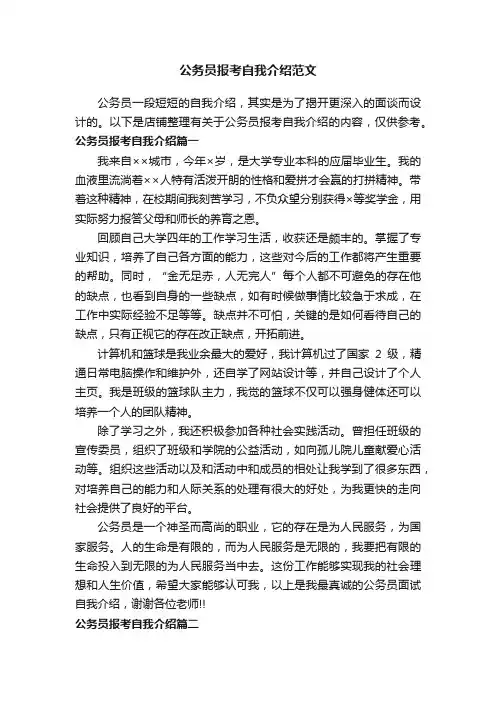 公务员报考自我介绍范文

公务员一段短短的自我介绍，其实是为了揭开更深入的面谈而设计的。以下是店铺整理有关于公务员报考自我介绍的内容，仅供参考。

公务员报考自我介绍篇一

我来自××城市，今年×岁，是大学专业本科的应届毕业生。我的血液里流淌着××人特有活泼开朗的性格和爱拼才会赢的打拼精神。带着这种精神，在校期间我刻苦学习，不负众望分别获得×等奖学金，用实际努力报答父母和师长的养育之恩。

回顾自己大学四年的工作学习生活，收获还是颇丰的。掌握了专业知识，培养了自己各方面的能力，这些对今后的工作都将产生重要的帮助。同时，“金无足赤，人无完人”每个人都不可避免的存在他的缺点，也看到自身的一些缺点，如有时候做事情比较急于求成，在工作中实际经验不足等等。缺点并不可怕，关键的是如何看待自己的缺点，只有正视它的存在改正缺点，开拓前进。

计算机和篮球是我业余最大的爱好，我计算机过了国家 2 级，精通日常电脑操作和维护外，还自学了网站设计等，并自己设计了个人主页。我是班级的篮球队主力，我觉的篮球不仅可以强身健体还可以培养一个人的团队精神。

除了学习之外，我还积极参加各种社会实践活动。曾担任班级的宣传委员，组织了班级和学院的公益活动，如向孤儿院儿童献爱心活动等。组织这些活动以及和活动中和成员的相处让我学到了很多东西，对培养自己的能力和人际关系的处理有很大的好处，为我更快的走向社会提供了良好的平台。

公务员是一个神圣而高尚的职业，它的存在是为人民服务，为国家服务。人的生命是有限的，而为人民服务是无限的，我要把有限的生命投入到无限的为人民服务当中去。这份工作能够实现我的社会理想和人生价值，希望大家能够认可我，以上是我最真诚的公务员面试自我介绍，谢谢各位老师!!

公务员报考自我介绍篇二